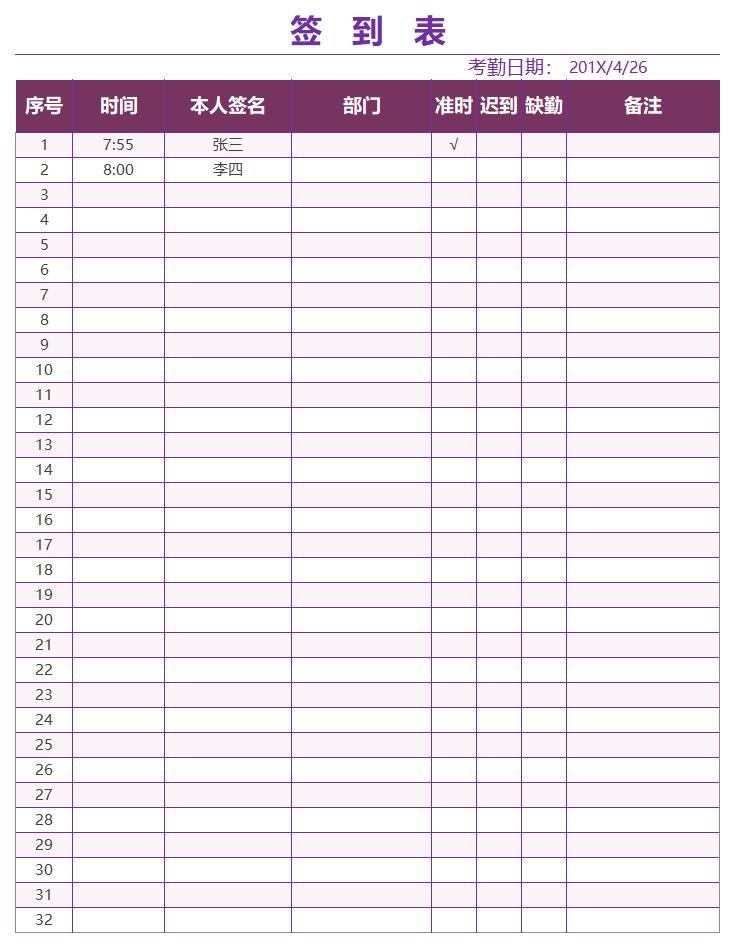 签 到 表

考勤日期： 201X/4/26

| 序号 | 时间 | 本人签名 | 部门 | 准时 | 迟到 | 缺勤 | 备注 |
|---|---|---|---|---|---|---|---|
| 1 | 7:55 | 张三 | | √ | | | |
| 2 | 8:00 | 李四 | | | | | |
| 3 | | | | | | | |
| 4 | | | | | | | |
| 5 | | | | | | | |
| 6 | | | | | | | |
| 7 | | | | | | | |
| 8 | | | | | | | |
| 9 | | | | | | | |
| 10 | | | | | | | |
| 11 | | | | | | | |
| 12 | | | | | | | |
| 13 | | | | | | | |
| 14 | | | | | | | |
| 15 | | | | | | | |
| 16 | | | | | | | |
| 17 | | | | | | | |
| 18 | | | | | | | |
| 19 | | | | | | | |
| 20 | | | | | | | |
| 21 | | | | | | | |
| 22 | | | | | | | |
| 23 | | | | | | | |
| 24 | | | | | | | |
| 25 | | | | | | | |
| 26 | | | | | | | |
| 27 | | | | | | | |
| 28 | | | | | | | |
| 29 | | | | | | | |
| 30 | | | | | | | |
| 31 | | | | | | | |
| 32 | | | | | | | |